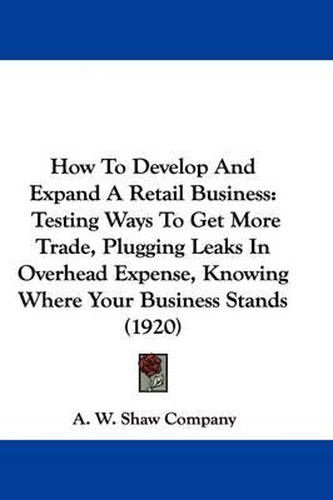 How To Develop And Expand A Retail Business: Testing Ways To Get More Trade, Plugging Leaks In Overhead Expense, Knowing Where Your Business Stands (1920)

A. W. Shaw Company